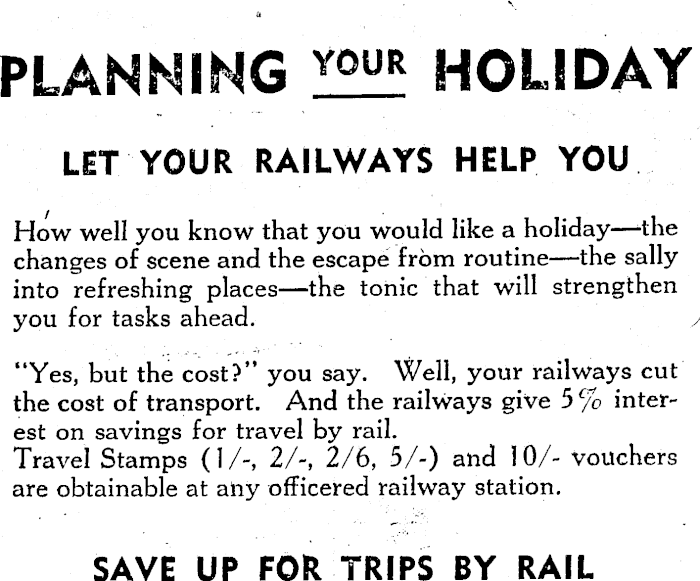 PLANNING YOUR HOLIDAY

LET YOUR RAILWAYS HELP YOU

How well you know that you would like a holiday—the changes of scene and the escape from routine—the sally into refreshing places—the tonic that will strengthen you for tasks ahead.

"Yes, but the cost?" you say. Well, your railways cut the cost of transport. And the railways give 5% interest on savings for travel by rail.
Travel Stamps (1/-, 2/-, 2/6, 5/-) and 10/- vouchers are obtainable at any officered railway station.

SAVE UP FOR TRIPS BY RAIL